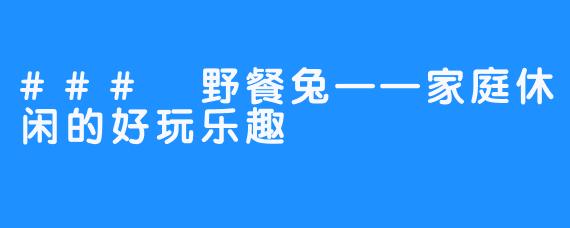 ###　野餐兔——家庭休闲的好玩乐趣